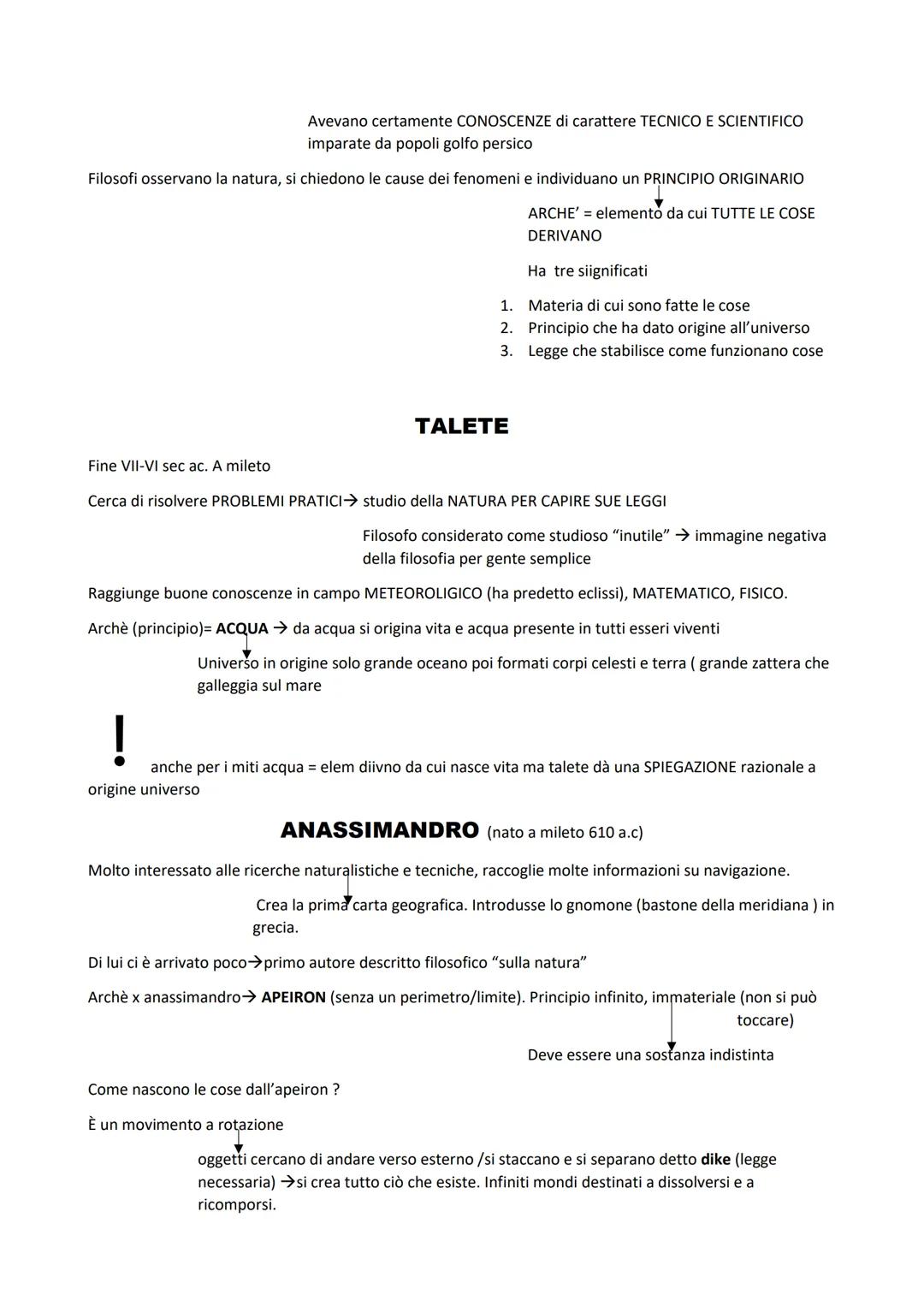 Avevano certamente CONOSCENZE di carattere TECNICO E SCIENTIFICO imparate da popoli golfo persico

Filosofi osservano la natura, si chiedono le cause dei fenomeni e individuano un PRINCIPIO ORIGINARIO

ARCHE' = elemento da cui TUTTE LE COSE DERIVANO

Ha tre siignificati

1. Materia di cui sono fatte le cose
2. Principio che ha dato origine all'universo
3. Legge che stabilisce come funzionano cose

TALETE

Fine VII-VI sec ac. A mileto

Cerca di risolvere PROBLEMI PRATICI→ studio della NATURA PER CAPIRE SUE LEGGI

Filosofo considerato come studioso "inutile" → immagine negativa della filosofia per gente semplice

Raggiunge buone conoscenze in campo METEOROLIGICO (ha predetto eclissi), MATEMATICO, FISICO.

Archè (principio)= ACQUA → da acqua si origina vita e acqua presente in tutti esseri viventi

Universo in origine solo grande oceano poi formati corpi celesti e terra ( grande zattera che galleggia sul mare

! anche per i miti acqua = elem diivno da cui nasce vita ma talete dà una SPIEGAZIONE razionale a origine universo

ANASSIMANDRO (nato a mileto 610 a.c)

Molto interessato alle ricerche naturalistiche e tecniche, raccoglie molte informazioni su navigazione.

Crea la prima carta geografica. Introdusse lo gnomone (bastone della meridiana ) in grecia.

Di lui ci è arrivato poco→primo autore descritto filosofico "sulla natura"

Archè x anassimandro→ APEIRON (senza un perimetro/limite). Principio infinito, immateriale (non si può toccare)

Deve essere una sostanza indistinta

Come nascono le cose dall'apeiron ?

È un movimento a rotazione

oggetti cercano di andare verso esterno /si staccano e si separano detto dike (legge necessaria) →si crea tutto ciò che esiste. Infiniti mondi destinati a dissolversi e a ricomporsi.